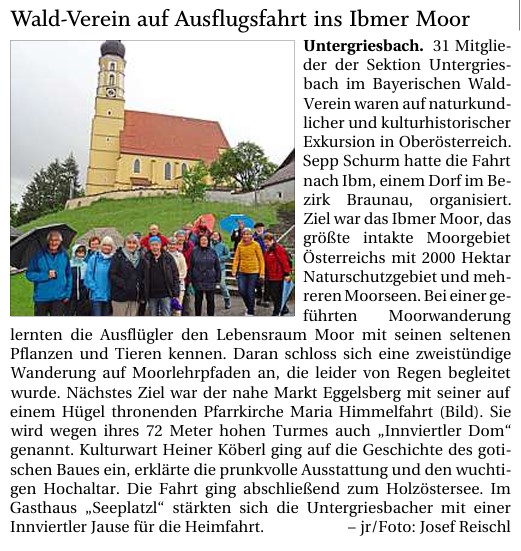 Wald-Verein auf Ausflugsfahrt ins Ibmer Moor

Untergriesbach. 31 Mitglieder der Sektion Untergriesbach im Bayerischen Wald-Verein waren auf naturkundlicher und kulturhistorischer Exkursion in Oberösterreich. Sepp Schurm hatte die Fahrt nach Ibm, einem Dorf im Bezirk Braunau, organisiert. Ziel war das Ibmer Moor, das größte intakte Moorgebiet Österreichs mit 2000 Hektar Naturschutzgebiet und mehreren Moorseen. Bei einer geführten Moorwanderung lernten die Ausflügler den Lebensraum Moor mit seinen seltenen Pflanzen und Tieren kennen. Daran schloss sich eine zweistündige Wanderung auf Moorlehrpfaden an, die leider von Regen begleitet wurde. Nächstes Ziel war der nahe Markt Eggelsberg mit seiner auf einem Hügel thronenden Pfarrkirche Maria Himmelfahrt (Bild). Sie wird wegen ihres 72 Meter hohen Turmes auch „Innviertler Dom“ genannt. Kulturwart Heiner Köberl ging auf die Geschichte des gotischen Baues ein, erklärte die prunkvolle Ausstattung und den wuchtigen Hochaltar. Die Fahrt ging abschließend zum Holzöstersee. Im Gasthaus „Seeplatzl“ stärkten sich die Untergriesbacher mit einer Innviertler Jause für die Heimfahrt. – jr/Foto: Josef Reischl